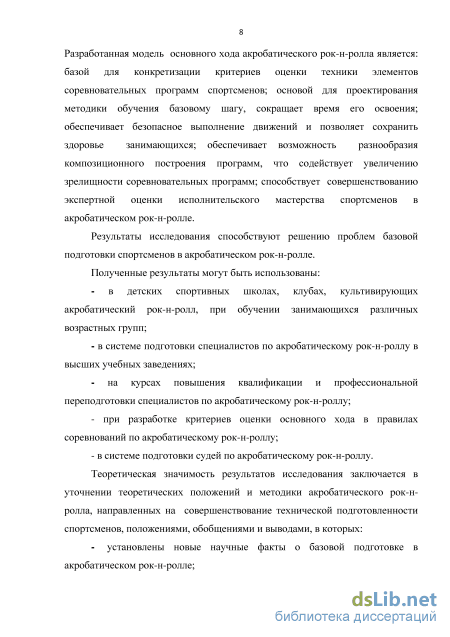 8

Разработанная модель основного хода акробатического рок-н-ролла является: базой для конкретизации критериев оценки техники элементов соревновательных программ спортсменов; основой для проектирования методики обучения базовому шагу, сокращает время его освоения; обеспечивает безопасное выполнение движений и позволяет сохранить здоровье занимающихся; обеспечивает возможность разнообразия композиционного построения программ, что содействует увеличению зрелищности соревновательных программ; способствует совершенствованию экспертной оценки исполнительского мастерства спортсменов в акробатическом рок-н-ролле.

Результаты исследования способствуют решению проблем базовой подготовки спортсменов в акробатическом рок-н-ролле.

Полученные результаты могут быть использованы:

- в детских спортивных школах, клубах, культивирующих акробатический рок-н-ролл, при обучении занимающихся различных возрастных групп;

- в системе подготовки специалистов по акробатическому рок-н-роллу в высших учебных заведениях;

- на курсах повышения квалификации и профессиональной переподготовки специалистов по акробатическому рок-н-роллу;

- при разработке критериев оценки основного хода в правилах соревнований по акробатическому рок-н-роллу;

- в системе подготовки судей по акробатическому рок-н-роллу.

Теоретическая значимость результатов исследования заключается в уточнении теоретических положений и методики акробатического рок-н-ролла, направленных на совершенствование технической подготовленности спортсменов, положениями, обобщениями и выводами, в которых:

- установлены новые научные факты о базовой подготовке в акробатическом рок-н-ролле;

dsLib.net
библиотека диссертаций